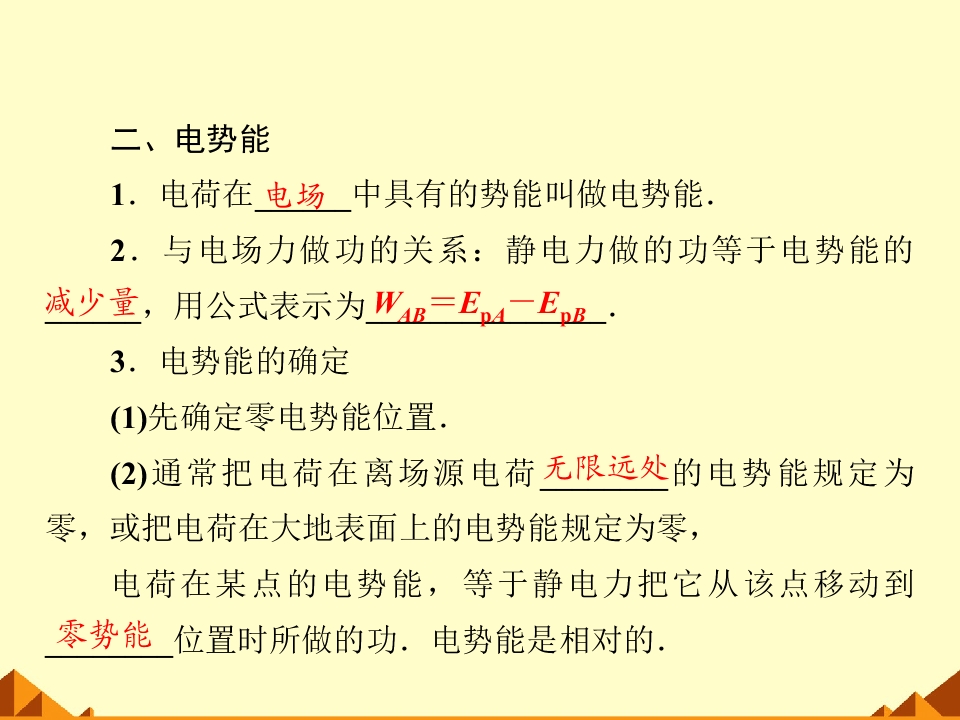 二、电势能

1．电荷在电场中具有的势能叫做电势能．

2．与电场力做功的关系：静电力做的功等于电势能的减少量，用公式表示为$W_{AB}=E_{pA}-E_{pB}$．

3．电势能的确定

(1)先确定零电势能位置．

(2)通常把电荷在离场源电荷无限远处的电势能规定为零，或把电荷在大地表面上的电势能规定为零，

电荷在某点的电势能，等于静电力把它从该点移动到零势能位置时所做的功．电势能是相对的．